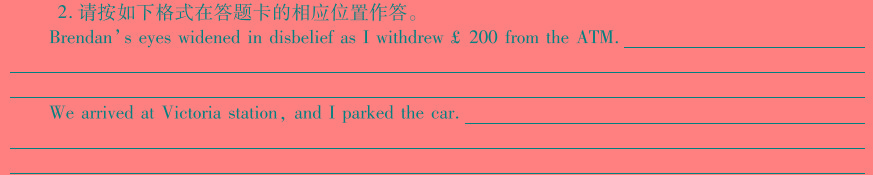 2. 请按如下格式在答题卡的相应位置作答。

Brendan's eyes widened in disbelief as I withdrew £ 200 from the ATM.

We arrived at Victoria station, and I parked the car.